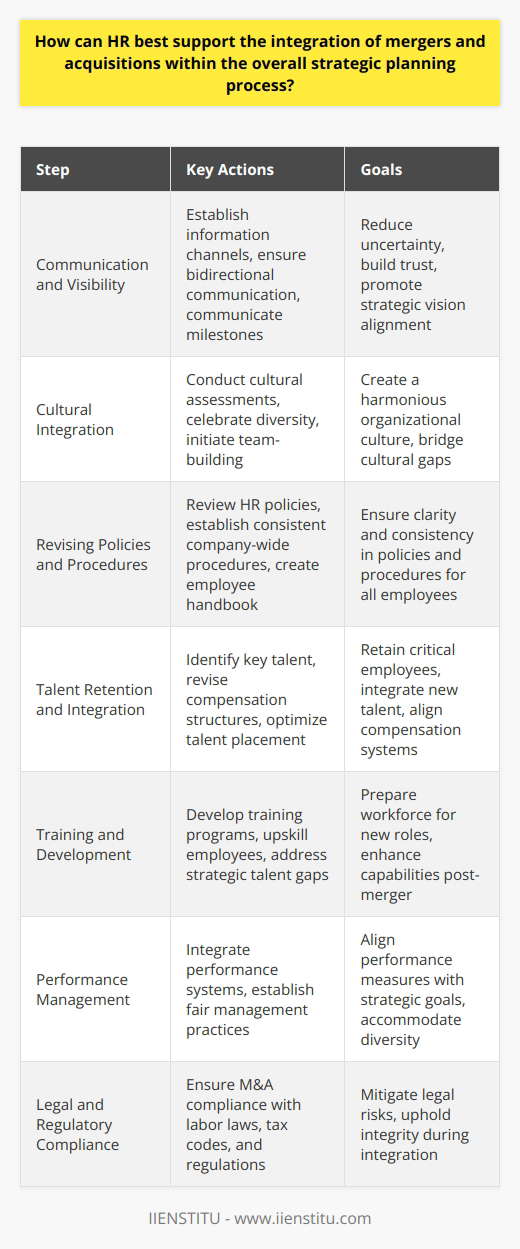 How can HR best support the integration of mergers and acquisitions within the overall strategic planning process?

| Step | Key Actions | Goals |
|---|---|---|
| Communication and Visibility | Establish information channels, ensure bidirectional communication, communicate milestones | Reduce uncertainty, build trust, promote strategic vision alignment |
| Cultural Integration | Conduct cultural assessments, celebrate diversity, initiate team-building | Create a harmonious organizational culture, bridge cultural gaps |
| Revising Policies and Procedures | Review HR policies, establish consistent company-wide procedures, create employee handbook | Ensure clarity and consistency in policies and procedures for all employees |
| Talent Retention and Integration | Identify key talent, revise compensation structures, optimize talent placement | Retain critical employees, integrate new talent, align compensation systems |
| Training and Development | Develop training programs, upskill employees, address strategic talent gaps | Prepare workforce for new roles, enhance capabilities post-merger |
| Performance Management | Integrate performance systems, establish fair management practices | Align performance measures with strategic goals, accommodate diversity |
| Legal and Regulatory Compliance | Ensure M&A compliance with labor laws, tax codes, and regulations | Mitigate legal risks, uphold integrity during integration |

IIENSTITU - www.iienstitu.com